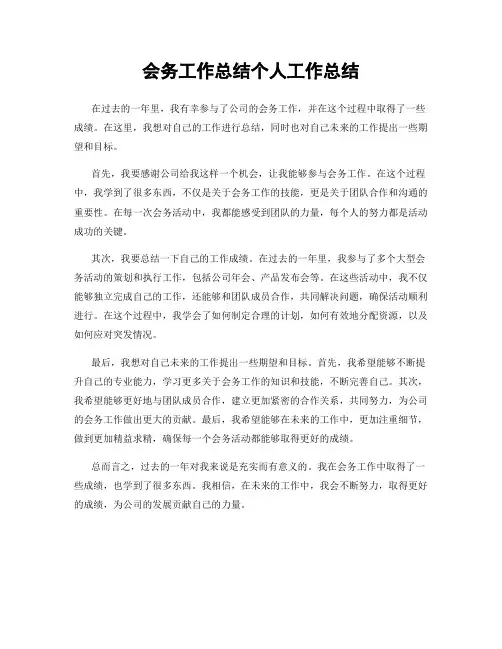 会务工作总结个人工作总结

在过去的一年里，我有幸参与了公司的会务工作，并在这个过程中取得了一些成绩。在这里，我想对自己的工作进行总结，同时也对自己未来的工作提出一些期望和目标。

首先，我要感谢公司给我这样一个机会，让我能够参与会务工作。在这个过程中，我学到了很多东西，不仅是关于会务工作的技能，更是关于团队合作和沟通的重要性。在每一次会务活动中，我都能感受到团队的力量，每个人的努力都是活动成功的关键。

其次，我要总结一下自己的工作成绩。在过去的一年里，我参与了多个大型会务活动的策划和执行工作，包括公司年会、产品发布会等。在这些活动中，我不仅能够独立完成自己的工作，还能够和团队成员合作，共同解决问题，确保活动顺利进行。在这个过程中，我学会了如何制定合理的计划，如何有效地分配资源，以及如何应对突发情况。

最后，我想对自己未来的工作提出一些期望和目标。首先，我希望能够不断提升自己的专业能力，学习更多关于会务工作的知识和技能，不断完善自己。其次，我希望能够更好地与团队成员合作，建立更加紧密的合作关系，共同努力，为公司的会务工作做出更大的贡献。最后，我希望能够在未来的工作中，更加注重细节，做到更加精益求精，确保每一个会务活动都能够取得更好的成绩。

总而言之，过去的一年对我来说是充实而有意义的。我在会务工作中取得了一些成绩，也学到了很多东西。我相信，在未来的工作中，我会不断努力，取得更好的成绩，为公司的发展贡献自己的力量。